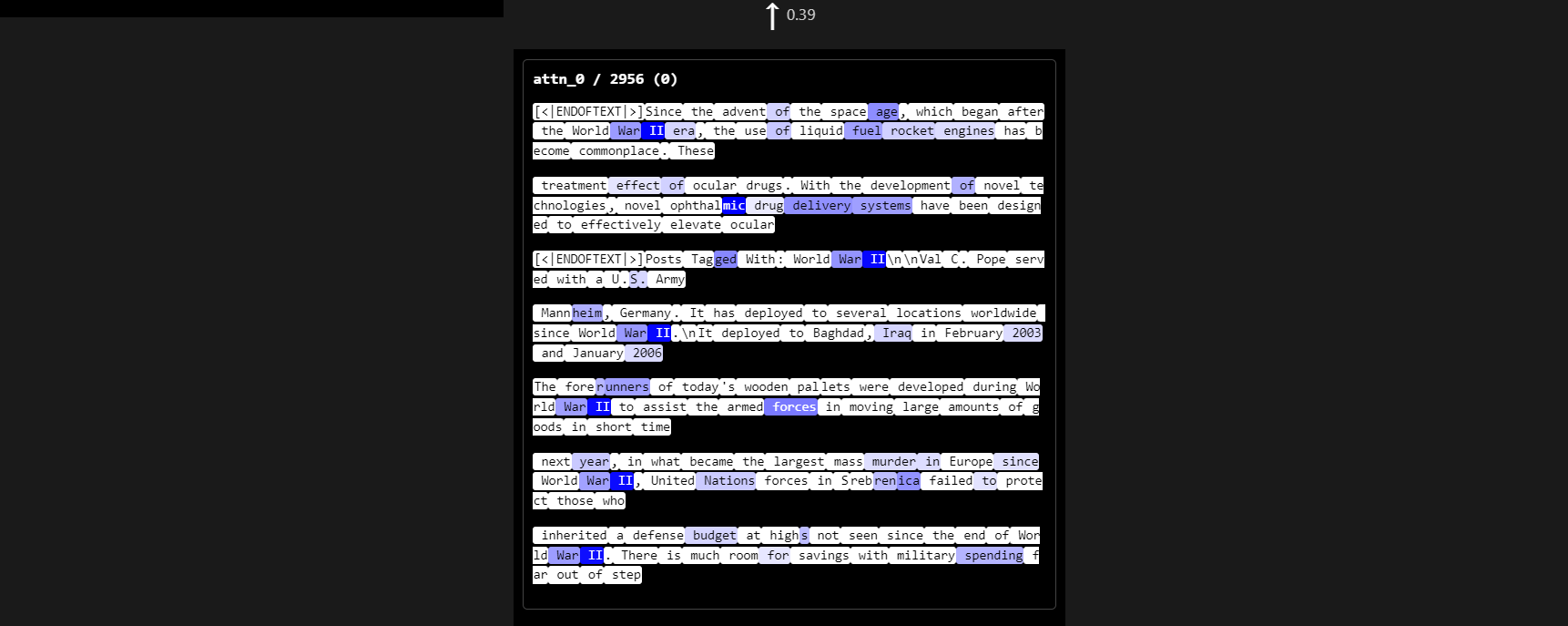 0.39

attn_0 / 2956 (0)

[<|ENDOFTEXT|>]Since the advent of the space age, which began after the World War II era, the use of liquid fuel rocket engines has become commonplace. These

treatment effect of ocular drugs. With the development of novel technologies, novel ophthalmic drug delivery systems have been designed to effectively elevate ocular

[<|ENDOFTEXT|>]Posts Tagged With: World War II\n\nVal C. Pope served with a U.S. Army

Mannheim, Germany. It has deployed to several locations worldwide since World War II.\nIt deployed to Baghdad, Iraq in February 2003 and January 2006

The forerunners of today's wooden pallets were developed during World War II to assist the armed forces in moving large amounts of goods in short time

next year, in what became the largest mass murder in Europe since World War II, United Nations forces in Srebrenica failed to protect those who

inherited a defense budget at highs not seen since the end of World War II. There is much room for savings with military spending far out of step